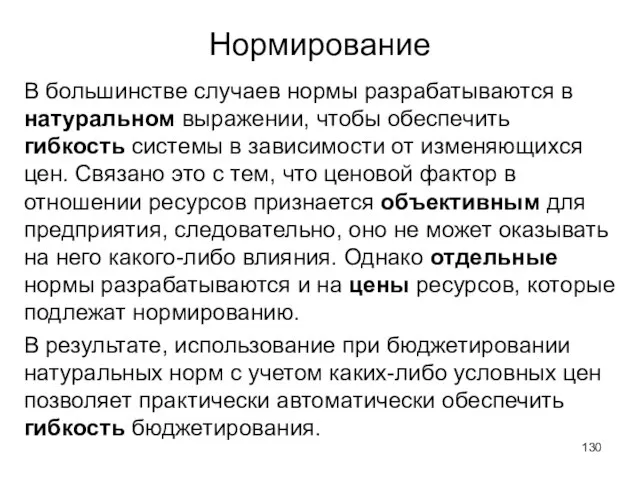 Нормирование

В большинстве случаев нормы разрабатываются в натуральном выражении, чтобы обеспечить гибкость системы в зависимости от изменяющихся цен. Связано это с тем, что ценовой фактор в отношении ресурсов признается объективным для предприятия, следовательно, оно не может оказывать на него какого-либо влияния. Однако отдельные нормы разрабатываются и на цены ресурсов, которые подлежат нормированию.

В результате, использование при бюджетировании натуральных норм с учетом каких-либо условных цен позволяет практически автоматически обеспечить гибкость бюджетирования.

130